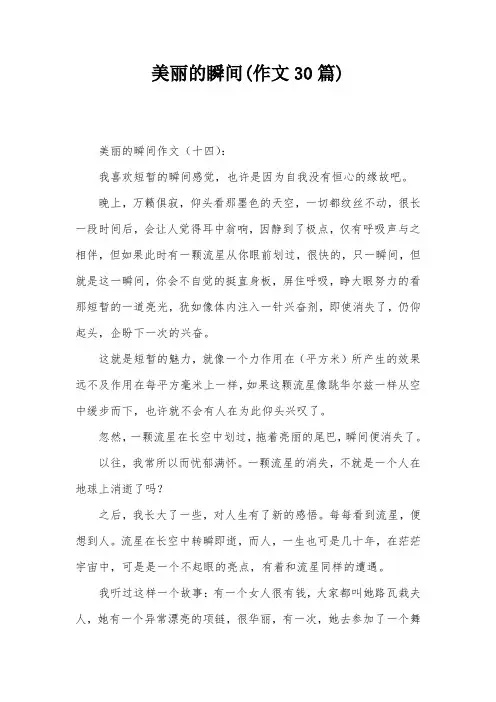 美丽的瞬间(作文30篇)

美丽的瞬间作文（十四）：

我喜欢短暂的瞬间感觉，也许是因为自我没有恒心的缘故吧。

晚上，万籁俱寂，仰头看那墨色的天空，一切都纹丝不动，很长一段时间后，会让人觉得耳中翁响，因静到了极点，仅有呼吸声与之相伴，但如果此时有一颗流星从你眼前划过，很快的，只一瞬间，但就是这一瞬间，你会不自觉的挺直身板，屏住呼吸，睁大眼努力的看那短暂的一道亮光，犹如像体内注入一针兴奋剂，即使消失了，仍仰起头，企盼下一次的兴奋。

这就是短暂的魅力，就像一个力作用在（平方米）所产生的效果远不及作用在每平方毫米上一样，如果这颗流星像跳华尔兹一样从空中缓步而下，也许就不会有人在为此仰头兴叹了。

忽然，一颗流星在长空中划过，拖着亮丽的尾巴，瞬间便消失了。

以往，我常所以而忧郁满怀。一颗流星的消失，不就是一个人在地球上消逝了吗？

之后，我长大了一些，对人生有了新的感悟。每每看到流星，便想到人。流星在长空中转瞬即逝，而人，一生也可是几十年，在茫茫宇宙中，可是是一个不起眼的亮点，有着和流星同样的遭遇。

我听过这样一个故事：有一个女人很有钱，大家都叫她路瓦栽夫人，她有一个异常漂亮的项链，很华丽，有一次，她去参加了一个舞